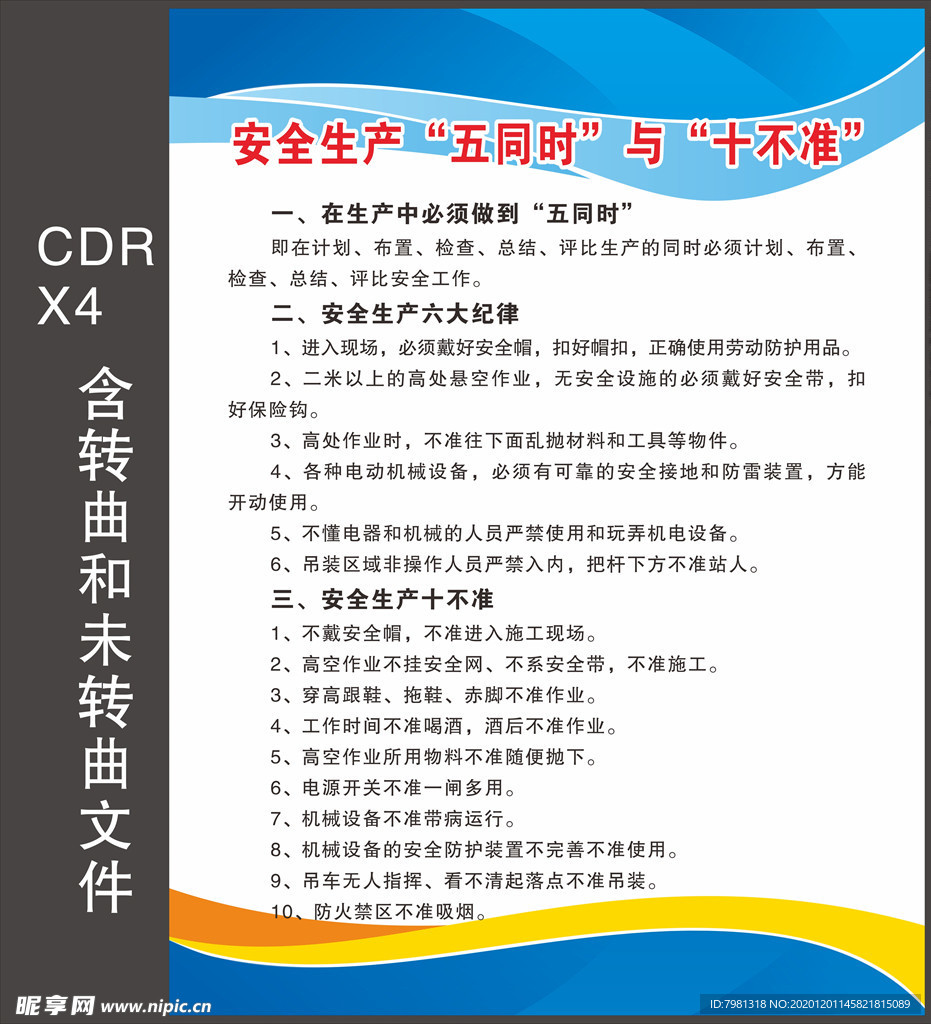 CDR X4

含转曲和未转曲文件

安全生产“五同时”与“十不准”

一、在生产中必须做到“五同时”

即在计划、布置、检查、总结、评比生产的同时必须计划、布置、检查、总结、评比安全工作。

二、安全生产六大纪律

1、进入现场，必须戴好安全帽，扣好帽扣，正确使用劳动防护用品。

2、二米以上的高处悬空作业，无安全设施的必须戴好安全带，扣好保险钩。

3、高处作业时，不准往下面乱抛材料和工具等物件。

4、各种电动机械设备，必须有可靠的安全接地和防雷装置，方能开动使用。

5、不懂电器和机械的人员严禁使用和玩弄机电设备。

6、吊装区域非操作人员严禁入内，把杆下方不准站人。

三、安全生产十不准

1、不戴安全帽，不准进入施工现场。

2、高空作业不挂安全网、不系安全带，不准施工。

3、穿高跟鞋、拖鞋、赤脚不准作业。

4、工作时间不准喝酒，酒后不准作业。

5、高空作业所用物料不准随便抛下。

6、电源开关不准一闸多用。

7、机械设备不准带病运行。

8、机械设备的安全防护装置不完善不准使用。

9、吊车无人指挥、看不清起落点不准吊装。

10、防火禁区不准吸烟。

昵享网 www.nipic.cn

ID:7981318 NO:20201201145821815089